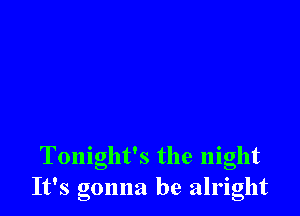 Tonight's the night
It's gonna be alright